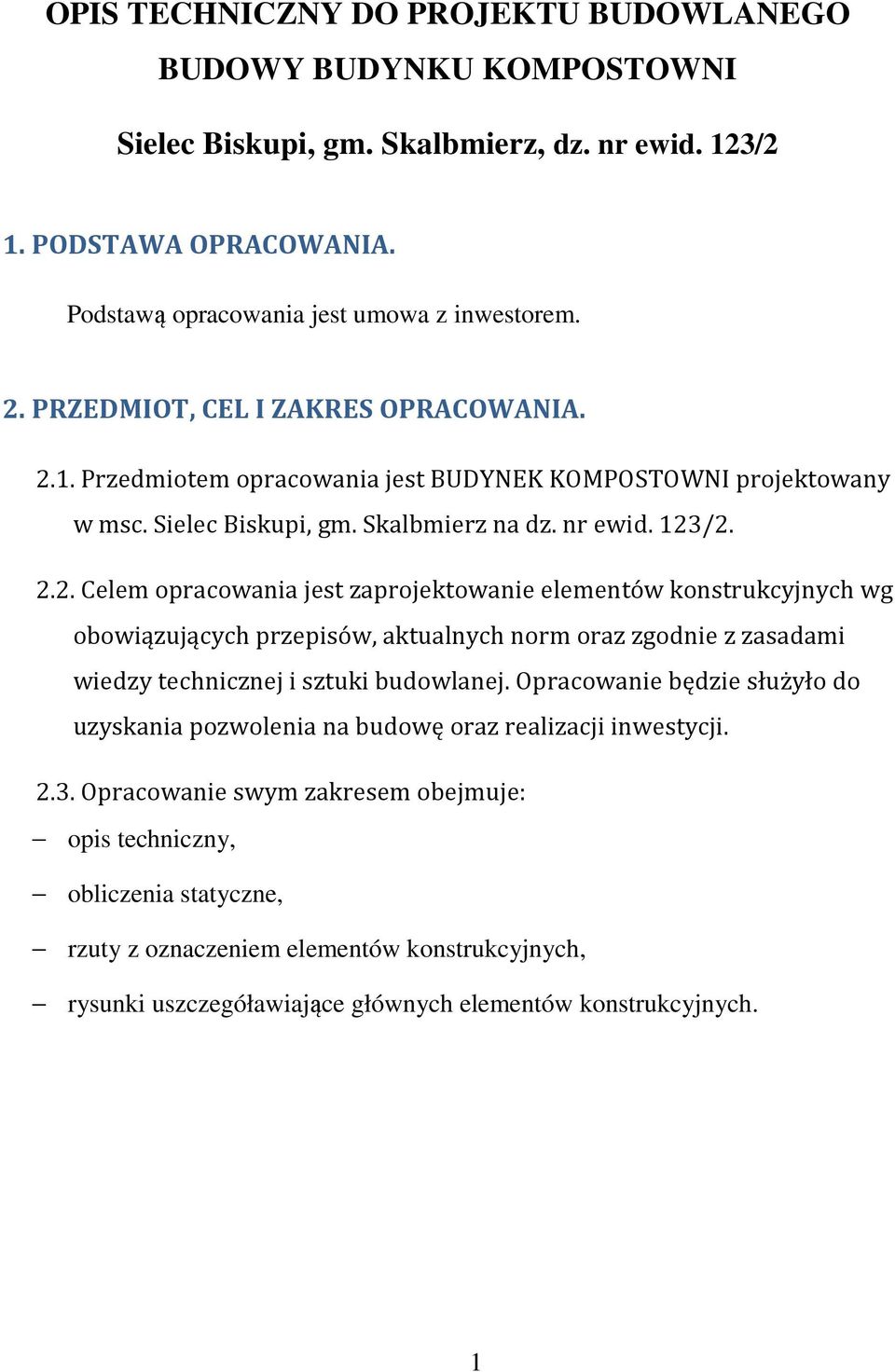 OPIS TECHNICZNY DO PROJEKTU BUDOWLANEGO BUDOWY BUDYNKU KOMPOSTOWNI

Sielec Biskupi, gm. Skalbmierz, dz. nr ewid. 123/2

1. PODSTAWA OPRACOWANIA.

Podstawą opracowania jest umowa z inwestorem.

2. PRZEDMIOT, CEL I ZAKRES OPRACOWANIA.

2.1. Przedmiotem opracowania jest BUDYNEK KOMPOSTOWNI projektowany w msc. Sielec Biskupi, gm. Skalbmierz na dz. nr ewid. 123/2.

2.2. Celem opracowania jest zaprojektowanie elementów konstrukcyjnych wg obowiązujących przepisów, aktualnych norm oraz zgodnie z zasadami wiedzy technicznej i sztuki budowlanej. Opracowanie będzie służyło do uzyskania pozwolenia na budowę oraz realizacji inwestycji.

2.3. Opracowanie swym zakresem obejmuje:

– opis techniczny,

– obliczenia statyczne,

– rzuty z oznaczeniem elementów konstrukcyjnych,

– rysunki uszczegóławiające głównych elementów konstrukcyjnych.

1